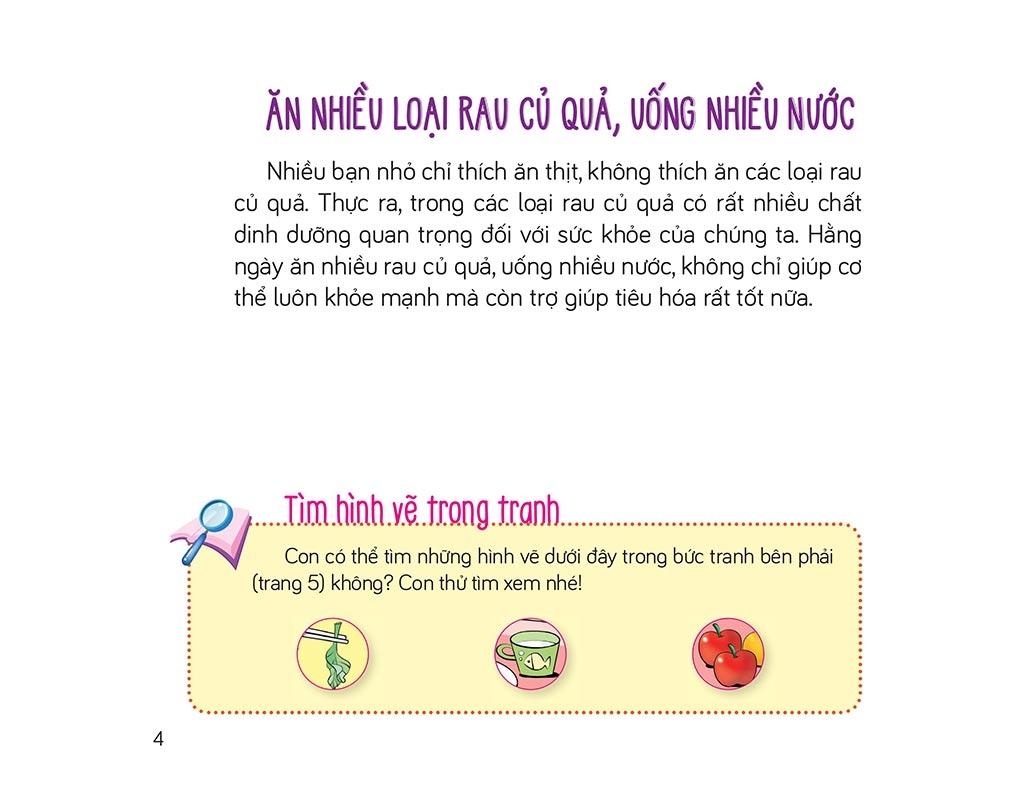 ĂN NHIỀU LOẠI RAU CỦ QUẢ, UỐNG NHIỀU NƯỚC

Nhiều bạn nhỏ chỉ thích ăn thịt, không thích ăn các loại rau củ quả. Thực ra, trong các loại rau củ quả có rất nhiều chất dinh dưỡng quan trọng đối với sức khỏe của chúng ta. Hằng ngày ăn nhiều rau củ quả, uống nhiều nước, không chỉ giúp cơ thể luôn khỏe mạnh mà còn trợ giúp tiêu hóa rất tốt nữa.

Tìm hình vẽ trong tranh

Con có thể tìm những hình vẽ dưới đây trong bức tranh bên phải (trang 5) không? Con thử tìm xem nhé!

4